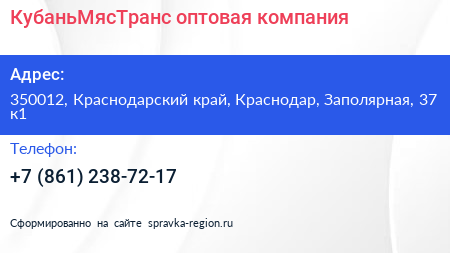 КубаньМясТранс оптовая компания

Адрес:

350012, Краснодарский край, Краснодар, Заполярная, 37 к1

Телефон:

+7 (861) 238-72-17

Сформированно на сайте spravka-region.ru